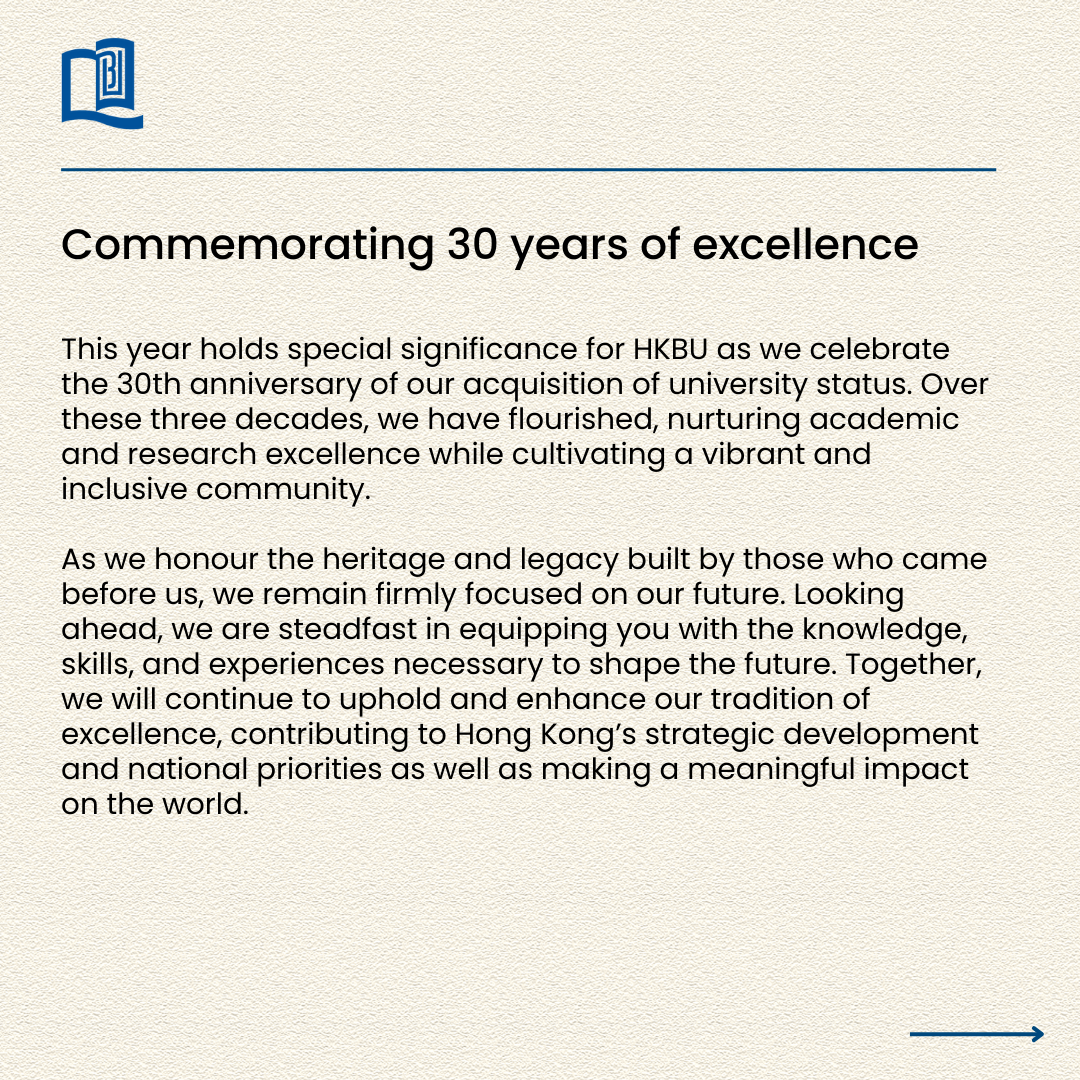 Commemorating 30 years of excellence

This year holds special significance for HKBU as we celebrate the 30th anniversary of our acquisition of university status. Over these three decades, we have flourished, nurturing academic and research excellence while cultivating a vibrant and inclusive community.

As we honour the heritage and legacy built by those who came before us, we remain firmly focused on our future. Looking ahead, we are steadfast in equipping you with the knowledge, skills, and experiences necessary to shape the future. Together, we will continue to uphold and enhance our tradition of excellence, contributing to Hong Kong's strategic development and national priorities as well as making a meaningful impact on the world.